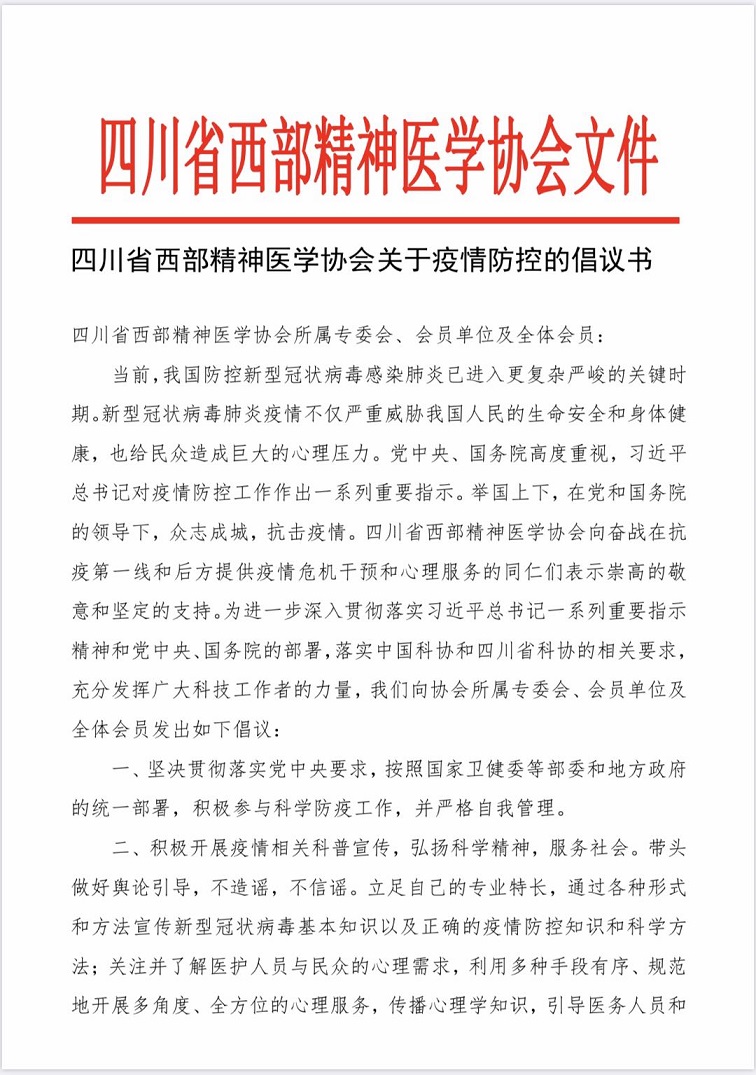 四川省西部精神医学协会文件

四川省西部精神医学协会关于疫情防控的倡议书

四川省西部精神医学协会所属专委会、会员单位及全体会员：

当前，我国防控新型冠状病毒感染肺炎已进入更复杂严峻的关键时期。新型冠状病毒肺炎疫情不仅严重威胁我国人民的生命安全和身体健康，也给民众造成巨大的心理压力。党中央、国务院高度重视，习近平总书记对疫情防控工作作出一系列重要指示。举国上下，在党和国务院的领导下，众志成城，抗击疫情。四川省西部精神医学协会向奋战在抗疫第一线和后方提供疫情危机干预和心理服务的同仁们表示崇高的敬意和坚定的支持。为进一步深入贯彻落实习近平总书记一系列重要指示精神和党中央、国务院的部署，落实中国科协和四川省科协的相关要求，充分发挥广大科技工作者的力量，我们向协会所属专委会、会员单位及全体会员发出如下倡议：

一、坚决贯彻落实党中央要求，按照国家卫健委等部委和地方政府的统一部署，积极参与科学防疫工作，并严格自我管理。

二、积极开展疫情相关科普宣传，弘扬科学精神，服务社会。带头做好舆论引导，不造谣，不信谣。立足自己的专业特长，通过各种形式和方法宣传新型冠状病毒基本知识以及正确的疫情防控知识和科学方法；关注并了解医护人员与民众的心理需求，利用多种手段有序、规范地开展多角度、全方位的心理服务，传播心理学知识，引导医务人员和